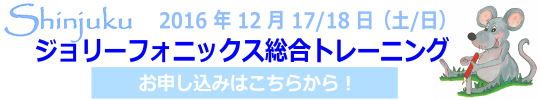 Shinjuku 2016 年 12 月 17/18 日（土/日）
ジョリーフォニックス総合トレーニング
お申し込みはこちらから！